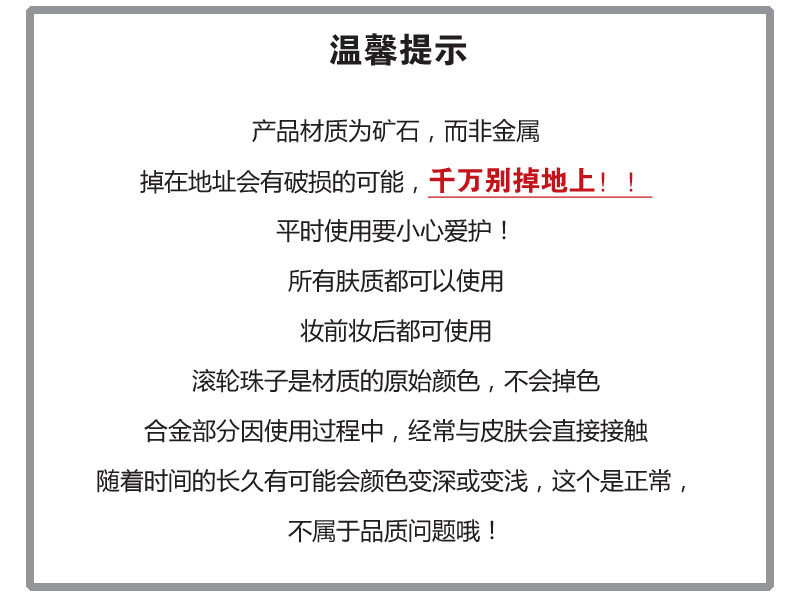 温馨提示

产品材质为矿石，而非金属

掉在地址会有破损的可能，千万别掉地上！！

平时使用要小心爱护！

所有肤质都可以使用

妆前妆后都可使用

滚轮珠子是材质的原始颜色，不会掉色

合金部分因使用过程中，经常与皮肤会直接接触

随着时间的长久有可能会颜色变深或变浅，这个是正常，

不属于品质问题哦！